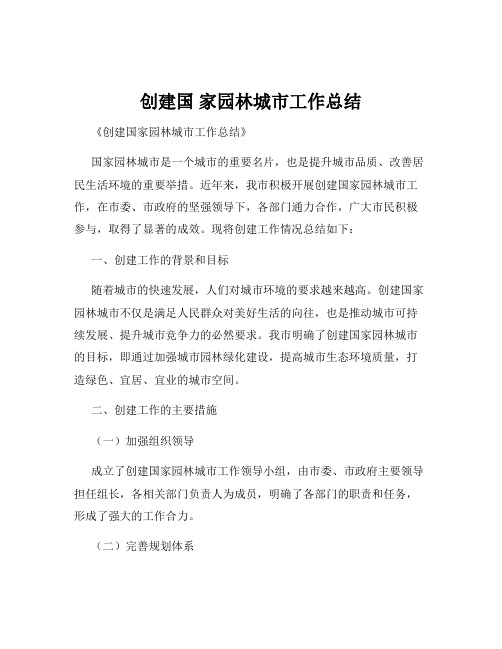 创建国 家园林城市工作总结

《创建国家园林城市工作总结》

国家园林城市是一个城市的重要名片，也是提升城市品质、改善居民生活环境的重要举措。近年来，我市积极开展创建国家园林城市工作，在市委、市政府的坚强领导下，各部门通力合作，广大市民积极参与，取得了显著的成效。现将创建工作情况总结如下：

一、创建工作的背景和目标

随着城市的快速发展，人们对城市环境的要求越来越高。创建国家园林城市不仅是满足人民群众对美好生活的向往，也是推动城市可持续发展、提升城市竞争力的必然要求。我市明确了创建国家园林城市的目标，即通过加强城市园林绿化建设，提高城市生态环境质量，打造绿色、宜居、宜业的城市空间。

二、创建工作的主要措施

（一）加强组织领导

成立了创建国家园林城市工作领导小组，由市委、市政府主要领导担任组长，各相关部门负责人为成员，明确了各部门的职责和任务，形成了强大的工作合力。

（二）完善规划体系